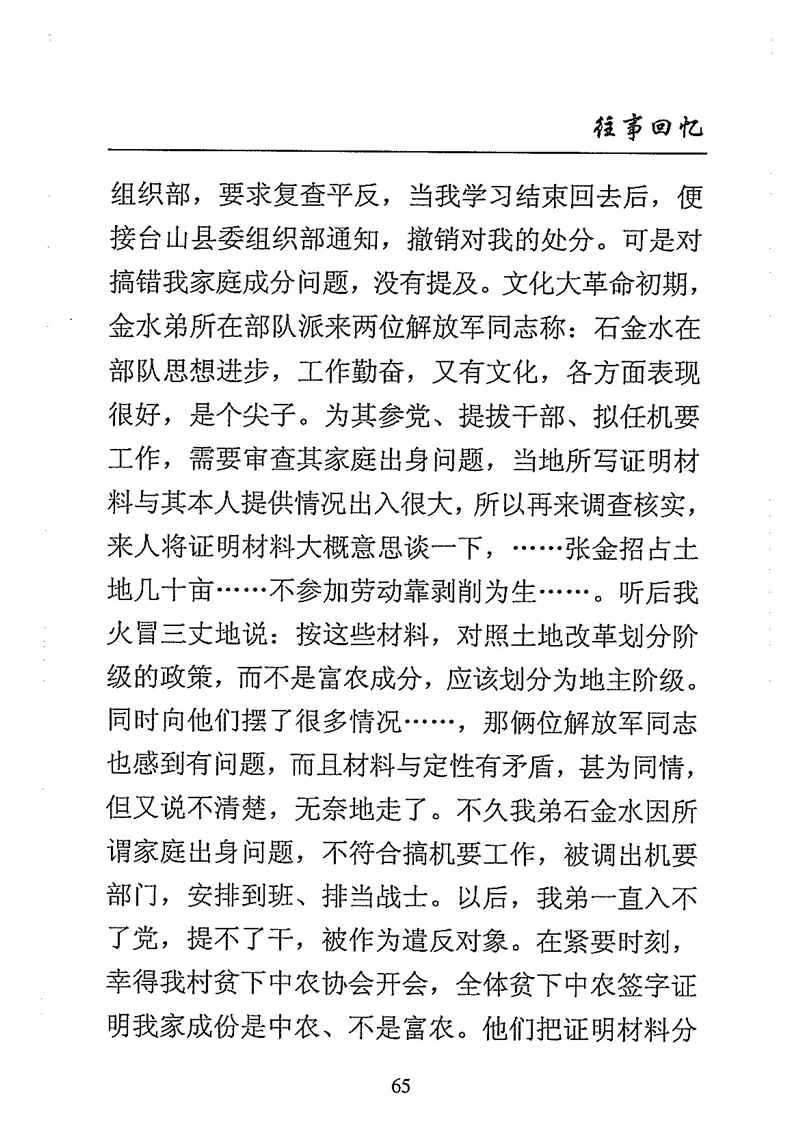 往事回忆

组织部，要求复查平反，当我学习结束回去后，便接台山县委组织部通知，撤销对我的处分。可是对搞错我家庭成分问题，没有提及。文化大革命初期，金水弟所在部队派来两位解放军同志称：石金水在部队思想进步，工作勤奋，又有文化，各方面表现很好，是个尖子。为其参党、提拔干部、拟任机要工作，需要审查其家庭出身问题，当地所写证明材料与其本人提供情况出入很大，所以再来调查核实，来人将证明材料大概意思谈一下，……张金招占土地几十亩……不参加劳动靠剥削为生……。听后我火冒三丈地说：按这些材料，对照土地改革划分阶级的政策，而不是富农成分，应该划分为地主阶级。同时向他们摆了很多情况……，那俩位解放军同志也感到有问题，而且材料与定性有矛盾，甚为同情，但又说不清楚，无奈地走了。不久我弟石金水因所谓家庭出身问题，不符合搞机要工作，被调出机要部门，安排到班、排当战士。以后，我弟一直入不了党，提不了干，被作为遣反对象。在紧要时刻，幸得我村贫下中农协会开会，全体贫下中农签字证明我家成份是中农、不是富农。他们把证明材料分

65